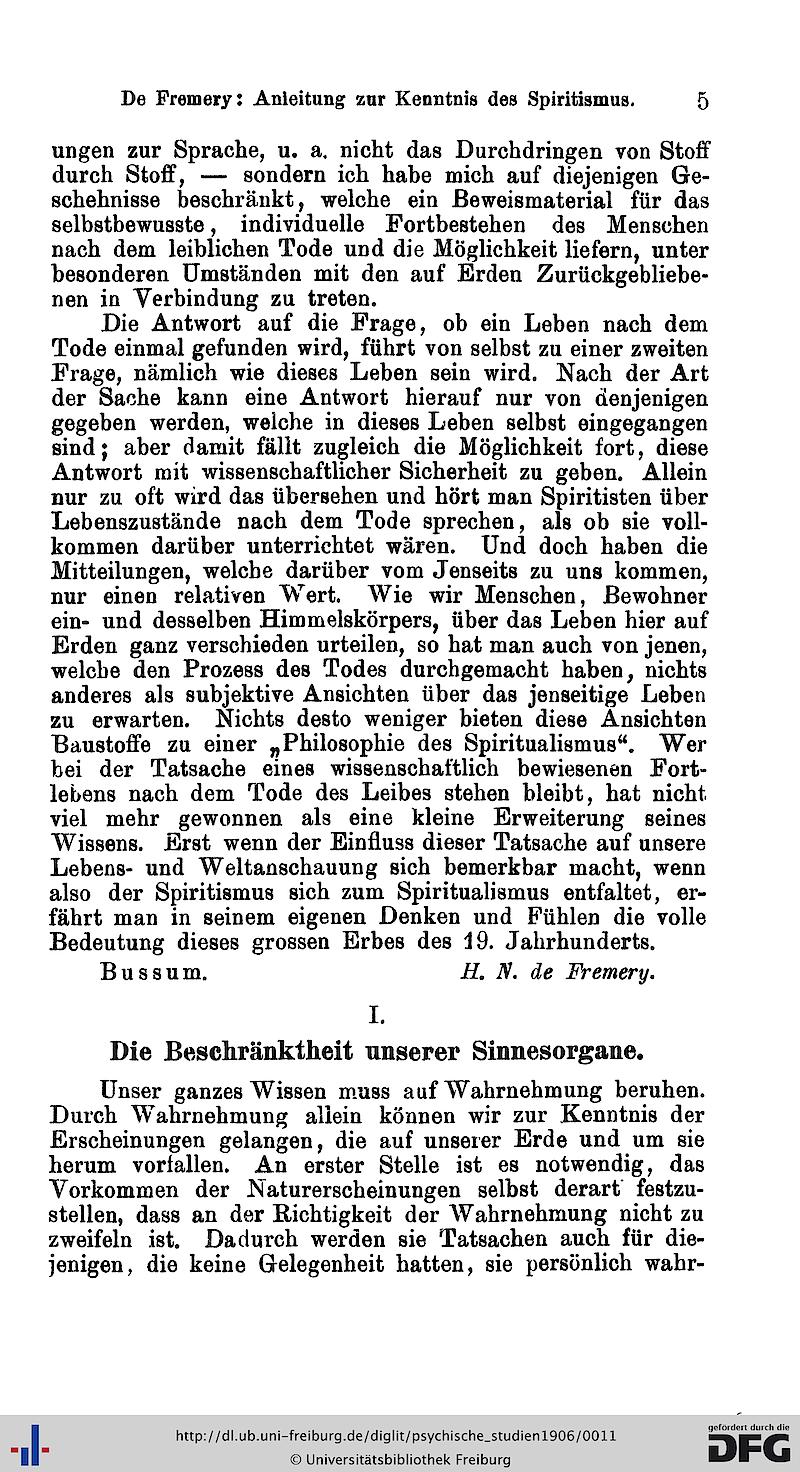 De Fremery: Anleitung zur Kenntnis des Spiritismus. 5

ungen zur Sprache, u. a. nicht das Durchdringen von Stoff durch Stoff, — sondern ich habe mich auf diejenigen Geschehnisse beschränkt, welche ein Beweismaterial für das selbstbewusste, individuelle Fortbestehen des Menschen nach dem leiblichen Tode und die Möglichkeit liefern, unter besonderen Umständen mit den auf Erden Zurückgebliebenen in Verbindung zu treten.

Die Antwort auf die Frage, ob ein Leben nach dem Tode einmal gefunden wird, führt von selbst zu einer zweiten Frage, nämlich wie dieses Leben sein wird. Nach der Art der Sache kann eine Antwort hierauf nur von denjenigen gegeben werden, welche in dieses Leben selbst eingegangen sind; aber damit fällt zugleich die Möglichkeit fort, diese Antwort mit wissenschaftlicher Sicherheit zu geben. Allein nur zu oft wird das übersehen und hört man Spiritisten über Lebenszustände nach dem Tode sprechen, als ob sie vollkommen darüber unterrichtet wären. Und doch haben die Mitteilungen, welche darüber vom Jenseits zu uns kommen, nur einen relativen Wert. Wie wir Menschen, Bewohner ein- und desselben Himmelskörpers, über das Leben hier auf Erden ganz verschieden urteilen, so hat man auch von jenen, welche den Prozess des Todes durchgemacht haben, nichts anderes als subjektive Ansichten über das jenseitige Leben zu erwarten. Nichts desto weniger bieten diese Ansichten Baustoffe zu einer „Philosophie des Spiritualismus“. Wer bei der Tatsache eines wissenschaftlich bewiesenen Fortlebens nach dem Tode des Leibes stehen bleibt, hat nicht viel mehr gewonnen als eine kleine Erweiterung seines Wissens. Erst wenn der Einfluss dieser Tatsache auf unsere Lebens- und Weltanschauung sich bemerkbar macht, wenn also der Spiritismus sich zum Spiritualismus entfaltet, erfährt man in seinem eigenen Denken und Fühlen die volle Bedeutung dieses grossen Erbes des 19. Jahrhunderts.

Bussum. H. N. de Fremery.

I.

Die Beschränktheit unserer Sinnesorgane.

Unser ganzes Wissen muss auf Wahrnehmung beruhen. Durch Wahrnehmung allein können wir zur Kenntnis der Erscheinungen gelangen, die auf unserer Erde und um sie herum vorfallen. An erster Stelle ist es notwendig, das Vorkommen der Naturerscheinungen selbst derart festzustellen, dass an der Richtigkeit der Wahrnehmung nicht zu zweifeln ist. Dadurch werden sie Tatsachen auch für diejenigen, die keine Gelegenheit hatten, sie persönlich wahr-

http://dl.ub.uni-freiburg.de/diglit/psychische_studien1906/0011
© Universitätsbibliothek Freiburg
gefördert durch die DFG